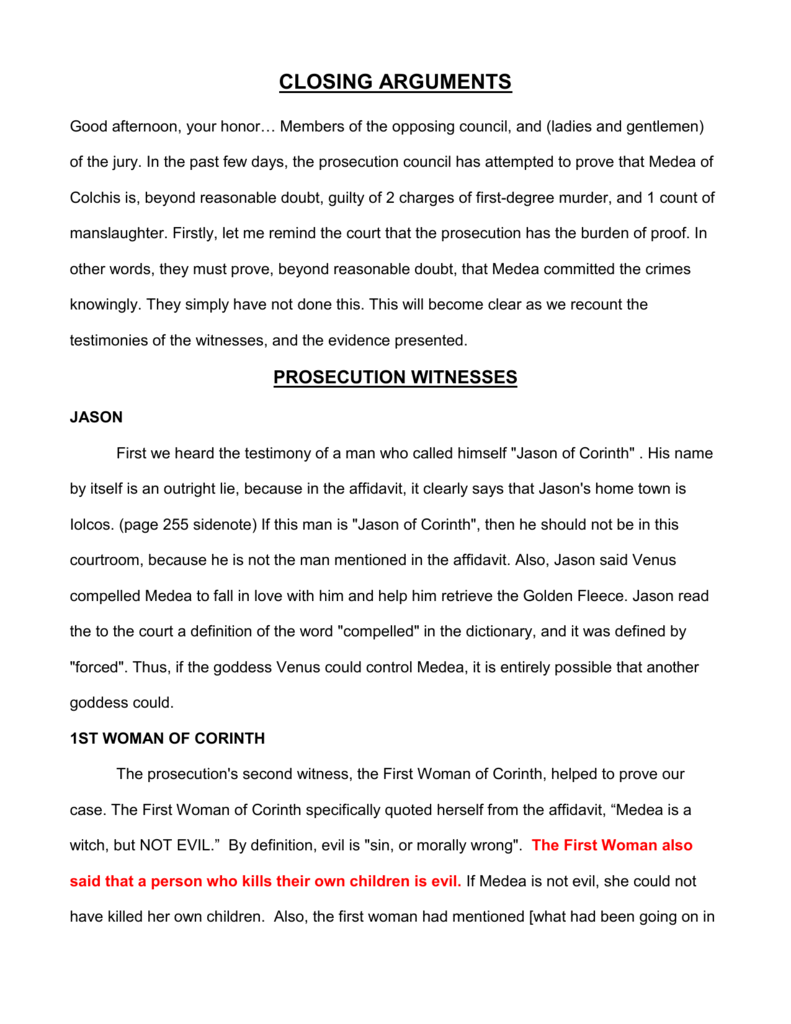 CLOSING ARGUMENTS

Good afternoon, your honor… Members of the opposing council, and (ladies and gentlemen) of the jury. In the past few days, the prosecution council has attempted to prove that Medea of Colchis is, beyond reasonable doubt, guilty of 2 charges of first-degree murder, and 1 count of manslaughter. Firstly, let me remind the court that the prosecution has the burden of proof. In other words, they must prove, beyond reasonable doubt, that Medea committed the crimes knowingly. They simply have not done this. This will become clear as we recount the testimonies of the witnesses, and the evidence presented.

PROSECUTION WITNESSES

JASON

First we heard the testimony of a man who called himself "Jason of Corinth" . His name by itself is an outright lie, because in the affidavit, it clearly says that Jason's home town is Iolcos. (page 255 sidenote) If this man is "Jason of Corinth", then he should not be in this courtroom, because he is not the man mentioned in the affidavit. Also, Jason said Venus compelled Medea to fall in love with him and help him retrieve the Golden Fleece. Jason read the to the court a definition of the word "compelled" in the dictionary, and it was defined by "forced". Thus, if the goddess Venus could control Medea, it is entirely possible that another goddess could.

1ST WOMAN OF CORINTH

The prosecution's second witness, the First Woman of Corinth, helped to prove our case. The First Woman of Corinth specifically quoted herself from the affidavit, “Medea is a witch, but NOT EVIL.” By definition, evil is "sin, or morally wrong". The First Woman also said that a person who kills their own children is evil. If Medea is not evil, she could not have killed her own children. Also, the first woman had mentioned [what had been going on in